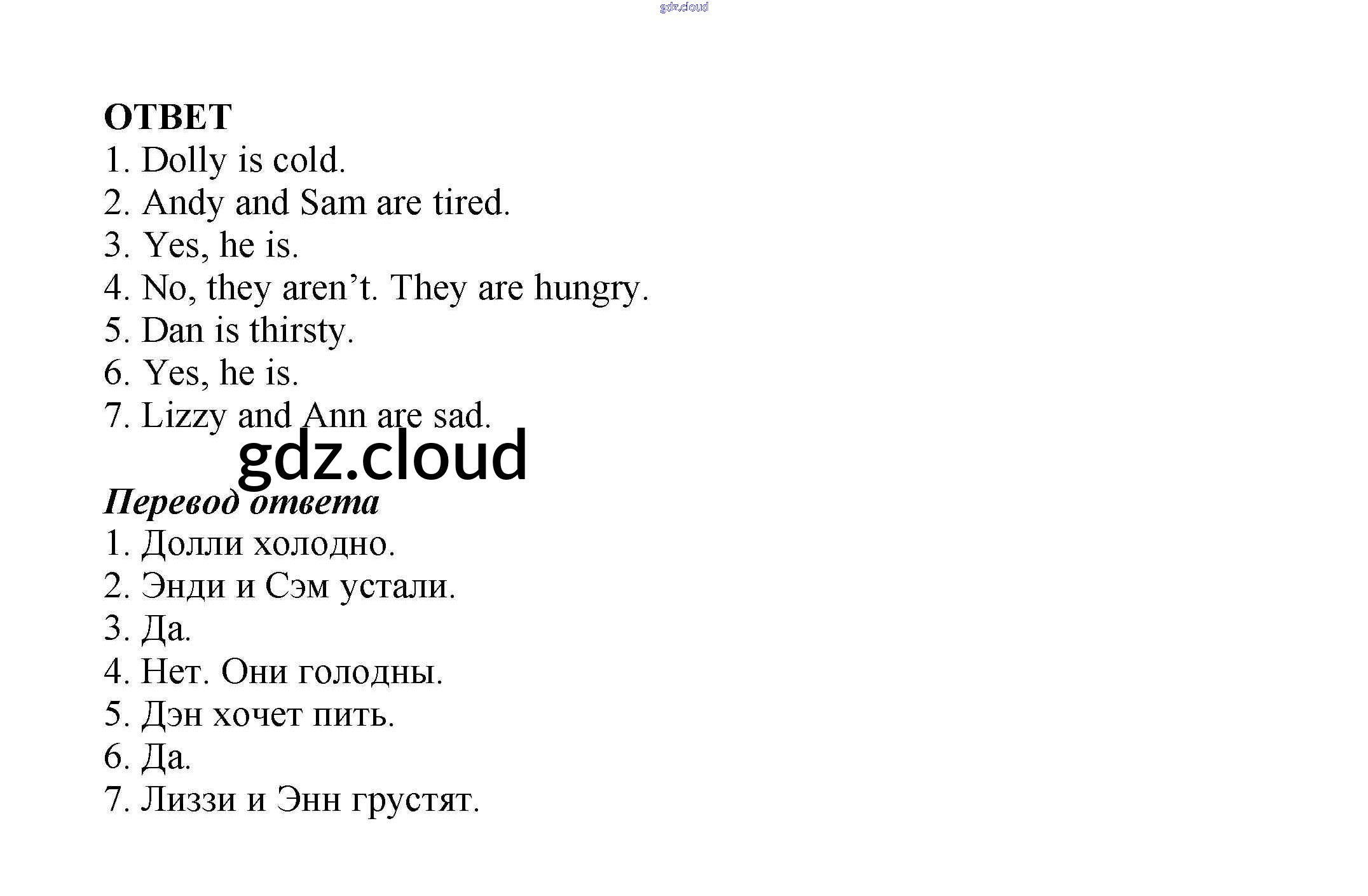 gdz.cloud

ОТВЕТ
1. Dolly is cold.
2. Andy and Sam are tired.
3. Yes, he is.
4. No, they aren’t. They are hungry.
5. Dan is thirsty.
6. Yes, he is.
7. Lizzy and Ann are sad.

gdz.cloud

Перевод ответа
1. Долли холодно.
2. Энди и Сэм устали.
3. Да.
4. Нет. Они голодны.
5. Дэн хочет пить.
6. Да.
7. Лиззи и Энн грустят.